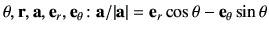 $\theta, \mathbf{r}, \mathbf{a}, \mathbf{e}_r, \mathbf{e}_\theta : \mathbf{a}/|\mathbf{a}| = \mathbf{e}_r \cos\theta - \mathbf{e}_\theta \sin\theta$